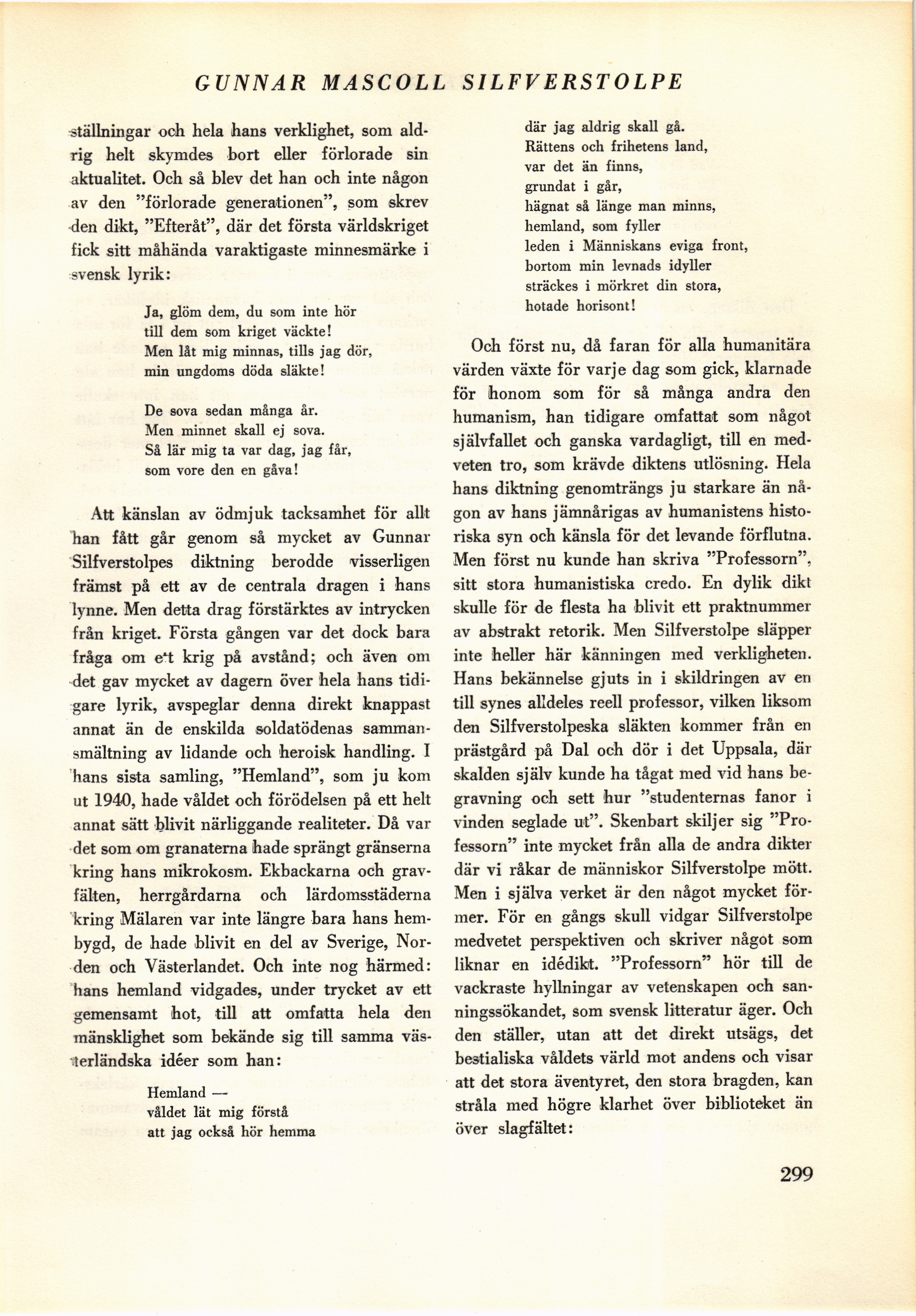 GUNNAR MASCOLL SILFVERSTOLPE

ställningar och hela hans verklighet, som aldrig helt skymdes bort eller förlorade sin aktualitet. Och så blev det han och inte någon av den "förlorade generationen", som skrev den dikt, "Efteråt", där det första världskriget fick sitt måhända varaktigaste minnesmärke i svensk lyrik:

Ja, glöm dem, du som inte hör
till dem som kriget väckte!
Men låt mig minnas, tills jag dör,
min ungdoms döda släkte!

De sova sedan många år.
Men minnet skall ej sova.
Så lär mig ta var dag, jag får,
som vore den en gåva!

Att känslan av ödmjuk tacksamhet för allt han fått går genom så mycket av Gunnar Silfverstolpes diktning berodde visserligen främst på ett av de centrala dragen i hans lynne. Men detta drag förstärktes av intrycken från kriget. Första gången var det dock bara fråga om ett krig på avstånd; och även om det gav mycket av dagern över hela hans tidigare lyrik, avspeglar denna direkt knappast annat än de enskilda soldatödenas sammansmältning av lidande och heroisk handling. I hans sista samling, "Hemland", som ju kom ut 1940, hade våldet och förödelsen på ett helt annat sätt blivit närliggande realiteter. Då var det som om granaterna hade sprängt gränserna kring hans mikrokosm. Ekbackarna och gravfälten, herrgårdarna och lärdomsstäderna kring Mälaren var inte längre bara hans hembygd, de hade blivit en del av Sverige, Norden och Västerlandet. Och inte nog härmed: hans hemland vidgades, under trycket av ett gemensamt hot, till att omfatta hela den mänsklighet som bekände sig till samma västerländska idéer som han:

Hemland —
våldet lät mig förstå
att jag också hör hemma
där jag aldrig skall gå.
Rättens och frihetens land,
var det än finns,
grundat i går,
hägnat så länge man minns,
hemland, som fyller
leden i Människans eviga front,
bortom min levnads idyller
sträckes i mörkret din stora,
hotade horisont!

Och först nu, då faran för alla humanitära värden växte för varje dag som gick, klarnade för honom som för så många andra den humanism, han tidigare omfattat som något självfallet och ganska vardagligt, till en medveten tro, som krävde diktens utlösning. Hela hans diktning genomträngs ju starkare än någon av hans jämnårigas av humanistens historiska syn och känsla för det levande förflutna. Men först nu kunde han skriva "Professorn", sitt stora humanistiska credo. En dylik dikt skulle för de flesta ha blivit ett praktnummer av abstrakt retorik. Men Silfverstolpe släpper inte heller här känningen med verkligheten. Hans bekännelse gjuts in i skildringen av en till synes alldeles reell professor, vilken liksom den Silfverstolpeska släkten kommer från en prästgård på Dal och dör i det Uppsala, där skalden själv kunde ha tågat med vid hans begravning och sett hur "studenternas fanor i vinden seglade ut". Skenbart skiljer sig "Professorn" inte mycket från alla de andra dikter där vi råkar de människor Silfverstolpe mött. Men i själva verket är den något mycket förmer. För en gångs skull vidgar Silfverstolpe medvetet perspektiven och skriver något som liknar en idédikt. "Professorn" hör till de vackraste hyllningar av vetenskapen och sanningssökandet, som svensk litteratur äger. Och den ställer, utan att det direkt utsägs, det bestialiska våldets värld mot andens och visar att det stora äventyret, den stora bragden, kan stråla med högre klarhet över biblioteket än över slagfältet:

299